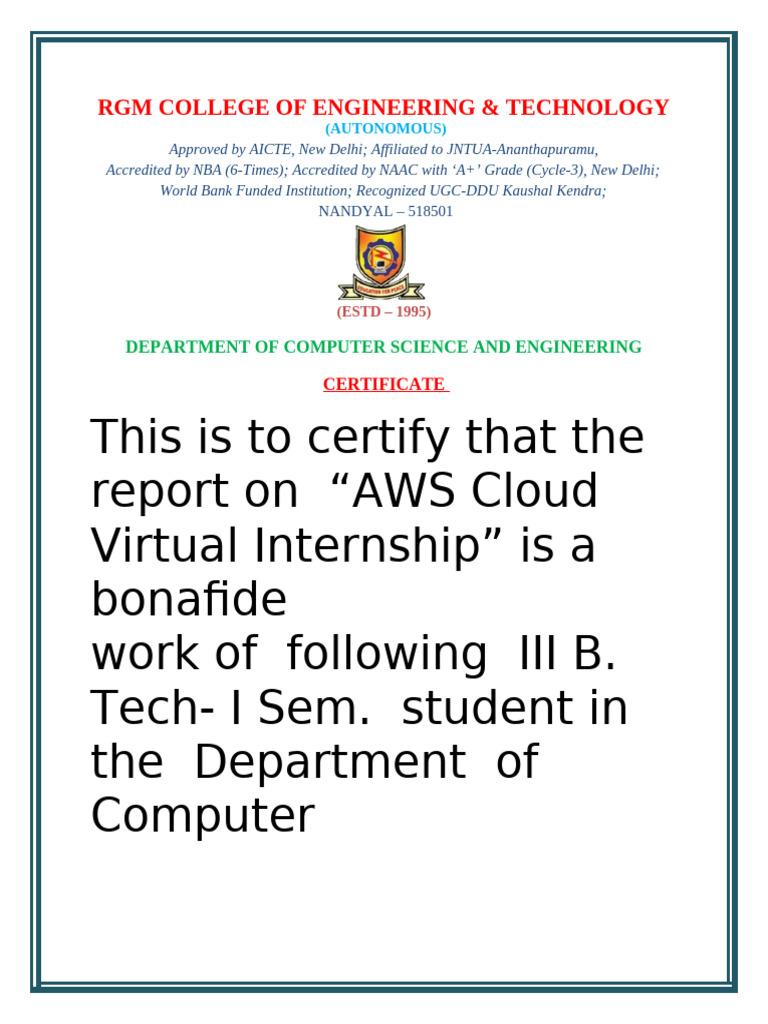 RGM COLLEGE OF ENGINEERING & TECHNOLOGY
(AUTONOMOUS)
Approved by AICTE, New Delhi; Affiliated to JNTUA-Ananthapuramu,
Accredited by NBA (6-Times); Accredited by NAAC with 'A+' Grade (Cycle-3), New Delhi;
World Bank Funded Institution; Recognized UGC-DDU Kaushal Kendra;
NANDYAL – 518501

(ESTD – 1995)

DEPARTMENT OF COMPUTER SCIENCE AND ENGINEERING

CERTIFICATE

This is to certify that the report on "AWS Cloud Virtual Internship" is a bonafide
work of following III B. Tech- I Sem. student in the Department of Computer